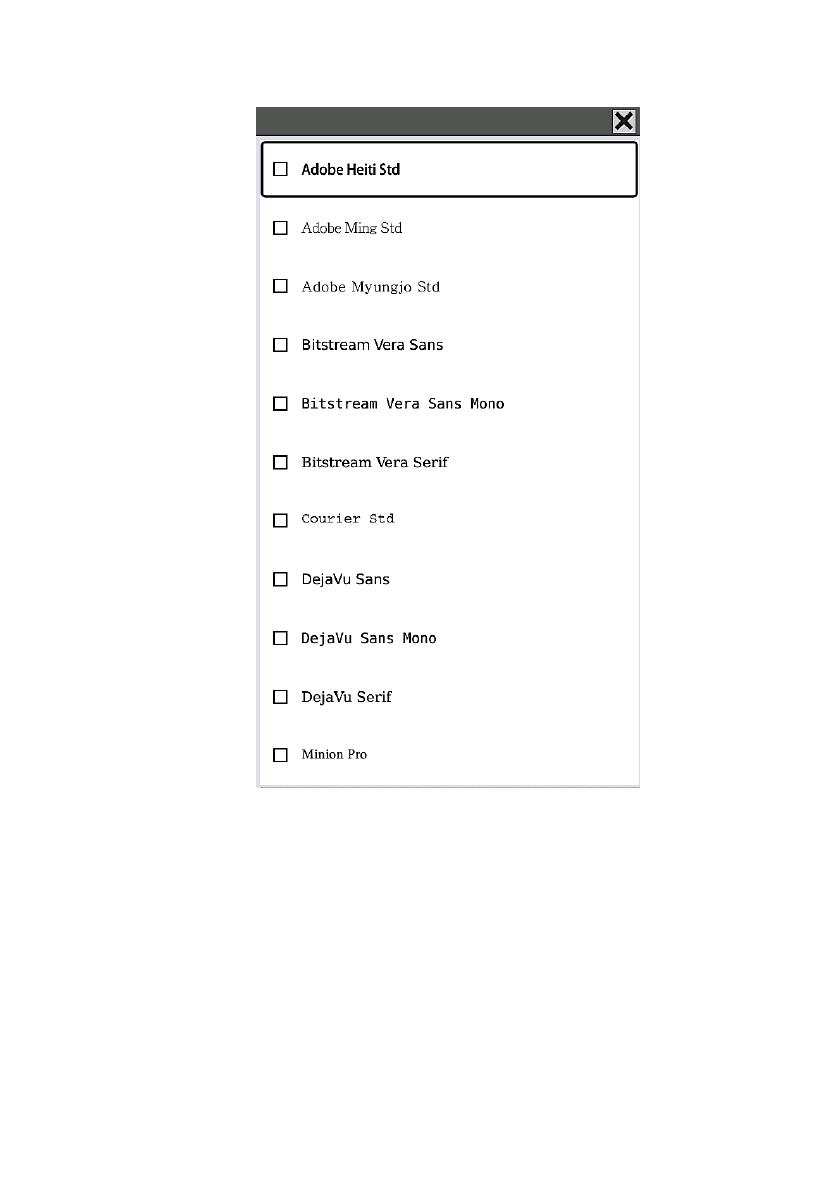 Adobe Heiti Std

Adobe Ming Std

Adobe Myungjo Std

Bitstream Vera Sans

Bitstream Vera Sans Mono

Bitstream Vera Serif

Courier Std

DejaVu Sans

DejaVu Sans Mono

DejaVu Serif

Minion Pro